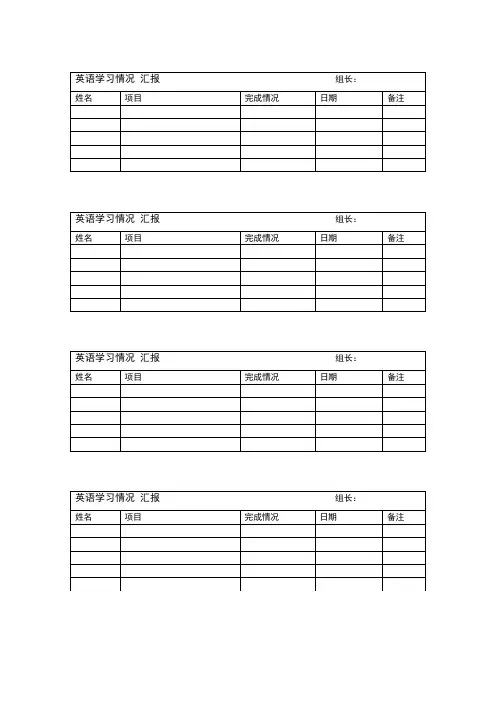 英语学习情况 汇报　　组长：

| 姓名 | 项目 | 完成情况 | 日期 | 备注 |
|---|---|---|---|---|
| | | | | |
| | | | | |
| | | | | |
| | | | | |
| | | | | |

英语学习情况 汇报　　组长：

| 姓名 | 项目 | 完成情况 | 日期 | 备注 |
|---|---|---|---|---|
| | | | | |
| | | | | |
| | | | | |
| | | | | |
| | | | | |

英语学习情况 汇报　　组长：

| 姓名 | 项目 | 完成情况 | 日期 | 备注 |
|---|---|---|---|---|
| | | | | |
| | | | | |
| | | | | |
| | | | | |
| | | | | |

英语学习情况 汇报　　组长：

| 姓名 | 项目 | 完成情况 | 日期 | 备注 |
|---|---|---|---|---|
| | | | | |
| | | | | |
| | | | | |
| | | | | |
| | | | | |